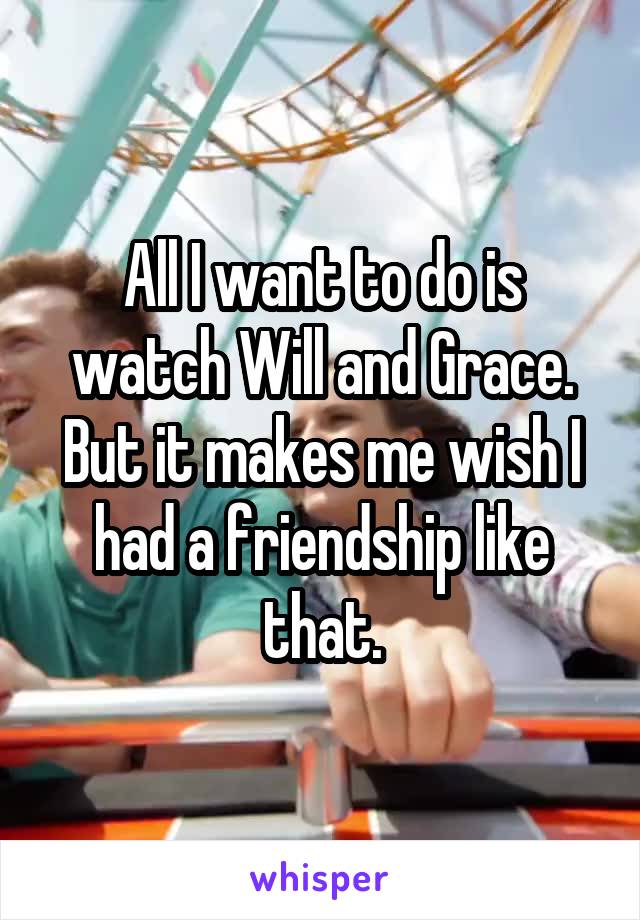 All I want to do is watch Will and Grace. But it makes me wish I had a friendship like that.

whisper